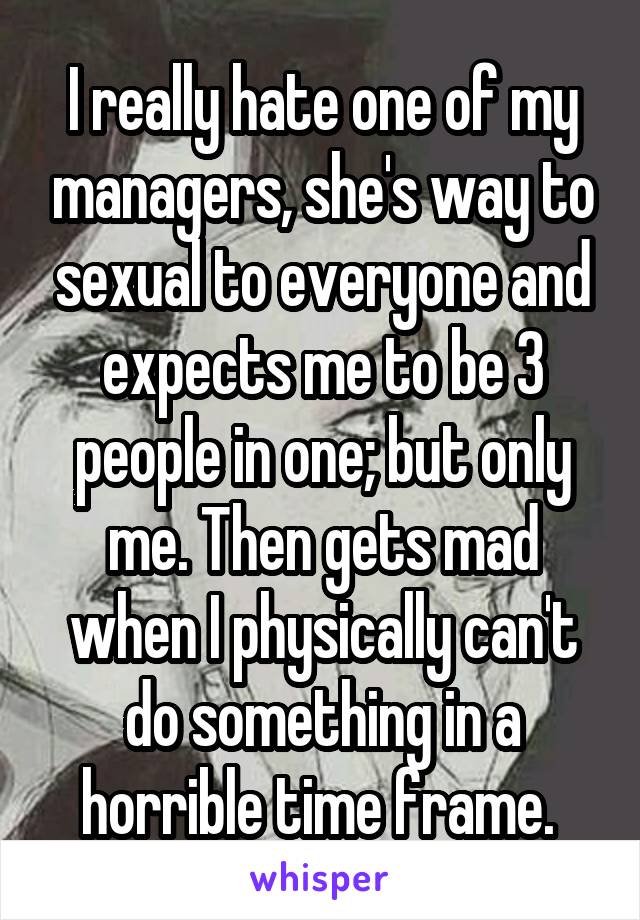 I really hate one of my managers, she's way to sexual to everyone and expects me to be 3 people in one; but only me. Then gets mad when I physically can't do something in a horrible time frame.

whisper